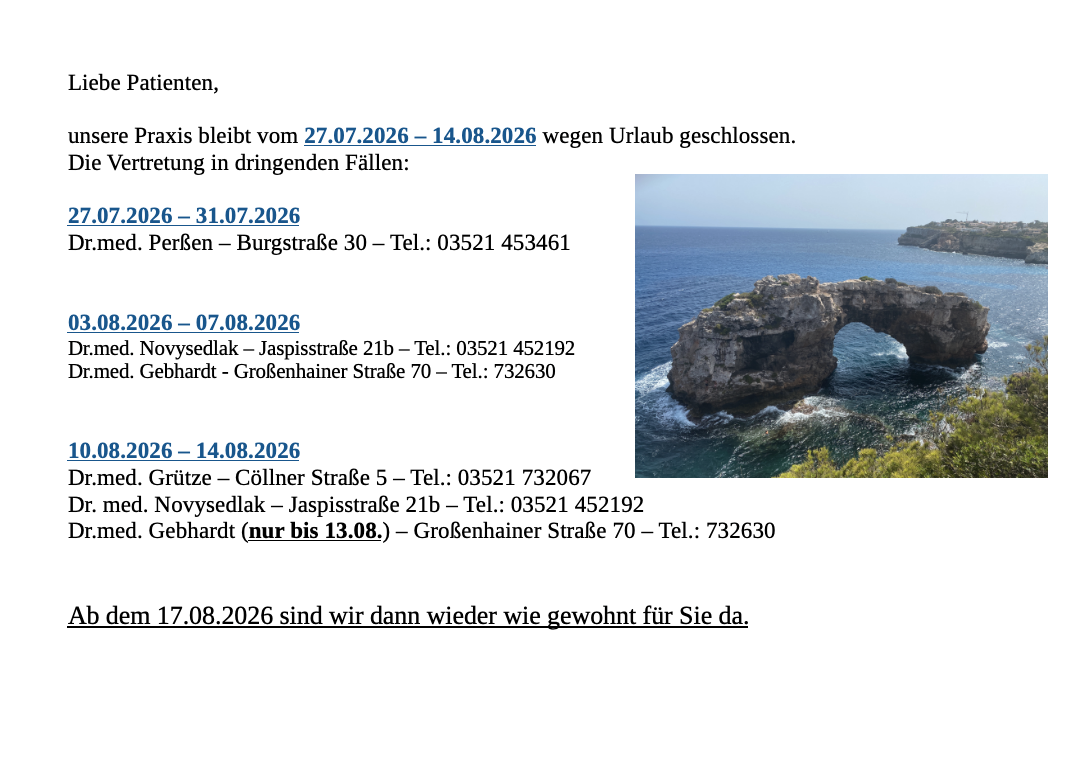 Liebe Patienten,

unsere Praxis bleibt vom 27.07.2026 – 14.08.2026 wegen Urlaub geschlossen.
Die Vertretung in dringenden Fällen:

27.07.2026 – 31.07.2026
Dr.med. Perßen – Burgstraße 30 – Tel.: 03521 453461

03.08.2026 – 07.08.2026
Dr.med. Novysedlak – Jaspisstraße 21b – Tel.: 03521 452192
Dr.med. Gebhardt - Großenhainer Straße 70 – Tel.: 732630

10.08.2026 – 14.08.2026
Dr.med. Grütze – Cöllner Straße 5 – Tel.: 03521 732067
Dr. med. Novysedlak – Jaspisstraße 21b – Tel.: 03521 452192
Dr.med. Gebhardt (nur bis 13.08.) – Großenhainer Straße 70 – Tel.: 732630

Ab dem 17.08.2026 sind wir dann wieder wie gewohnt für Sie da.